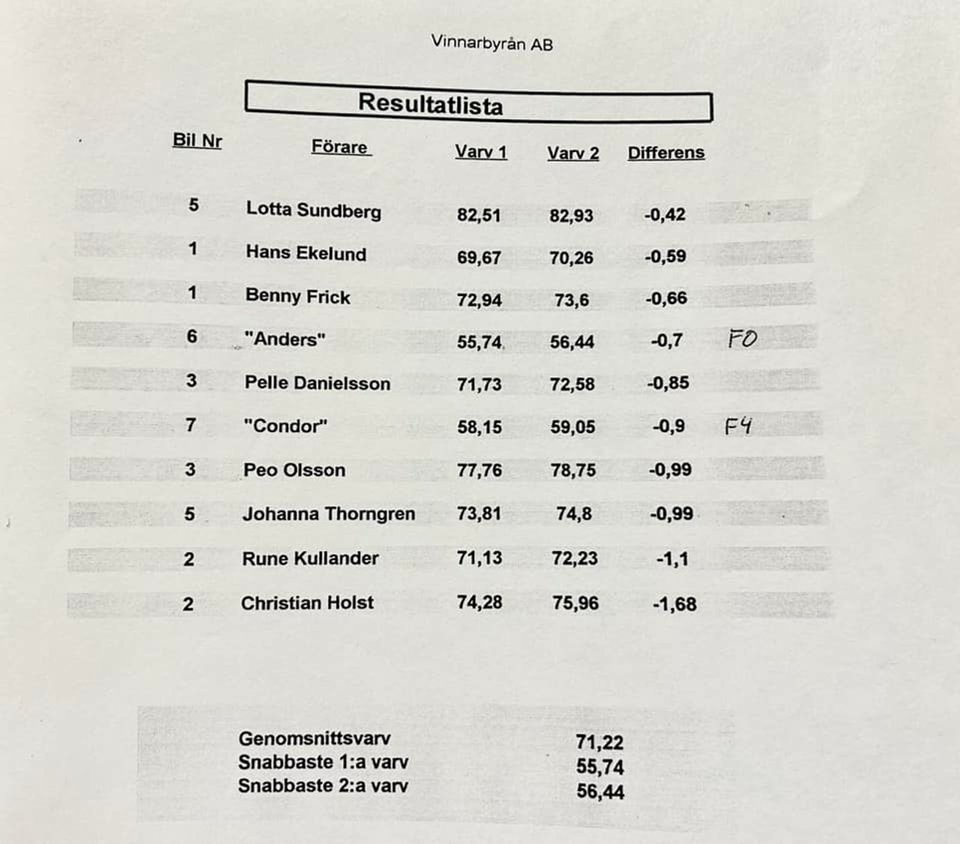 Vinnarbyrån AB

Resultatlista

| Bil Nr | Förare | Varv 1 | Varv 2 | Differens | |
|---|---|---|---|---|---|
| 5 | Lotta Sundberg | 82,51 | 82,93 | -0,42 | |
| 1 | Hans Ekelund | 69,67 | 70,26 | -0,59 | |
| 1 | Benny Frick | 72,94 | 73,6 | -0,66 | |
| 6 | "Anders" | 55,74 | 56,44 | -0,7 | F0 |
| 3 | Pelle Danielsson | 71,73 | 72,58 | -0,85 | |
| 7 | "Condor" | 58,15 | 59,05 | -0,9 | F4 |
| 3 | Peo Olsson | 77,76 | 78,75 | -0,99 | |
| 5 | Johanna Thorngren | 73,81 | 74,8 | -0,99 | |
| 2 | Rune Kullander | 71,13 | 72,23 | -1,1 | |
| 2 | Christian Holst | 74,28 | 75,96 | -1,68 | |

| | |
|---|---|
| Genomsnittsvarv | 71,22 |
| Snabbaste 1:a varv | 55,74 |
| Snabbaste 2:a varv | 56,44 |